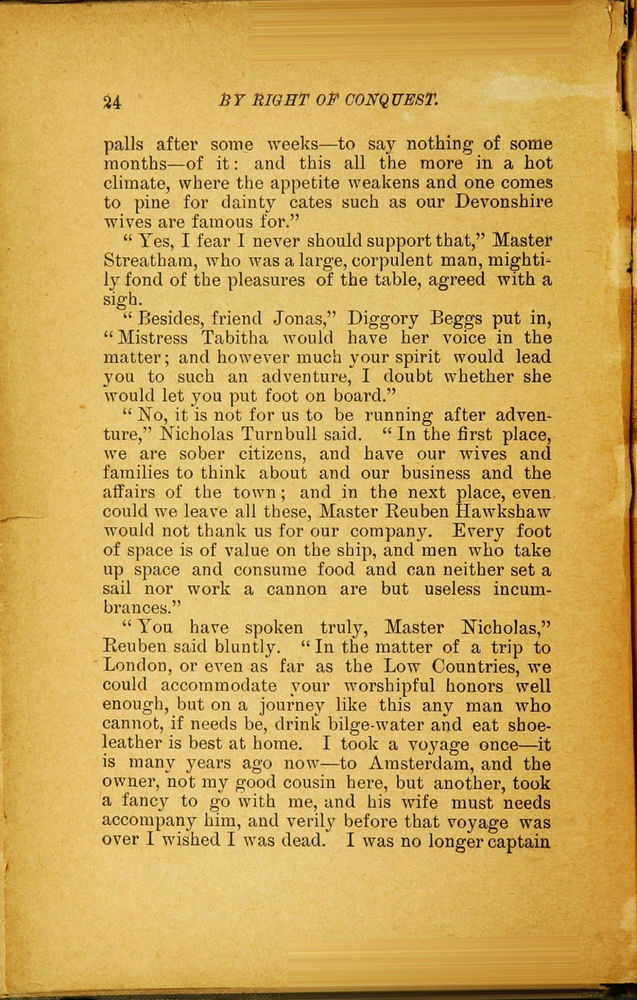 24 BY RIGHT OF CONQUEST.

palls after some weeks—to say nothing of some months—of it: and this all the more in a hot climate, where the appetite weakens and one comes to pine for dainty cates such as our Devonshire wives are famous for."

"Yes, I fear I never should support that," Master Streatham, who was a large, corpulent man, mightily fond of the pleasures of the table, agreed with a sigh.

"Besides, friend Jonas," Diggory Beggs put in, "Mistress Tabitha would have her voice in the matter; and however much your spirit would lead you to such an adventure, I doubt whether she would let you put foot on board."

"No, it is not for us to be running after adventure," Nicholas Turnbull said. "In the first place, we are sober citizens, and have our wives and families to think about and our business and the affairs of the town; and in the next place, even could we leave all these, Master Reuben Hawkshaw would not thank us for our company. Every foot of space is of value on the ship, and men who take up space and consume food and can neither set a sail nor work a cannon are but useless incumbrances."

"You have spoken truly, Master Nicholas," Reuben said bluntly. "In the matter of a trip to London, or even as far as the Low Countries, we could accommodate your worshipful honors well enough, but on a journey like this any man who cannot, if needs be, drink bilge-water and eat shoe-leather is best at home. I took a voyage once—it is many years ago now—to Amsterdam, and the owner, not my good cousin here, but another, took a fancy to go with me, and his wife must needs accompany him, and verily before that voyage was over I wished I was dead. I was no longer captain